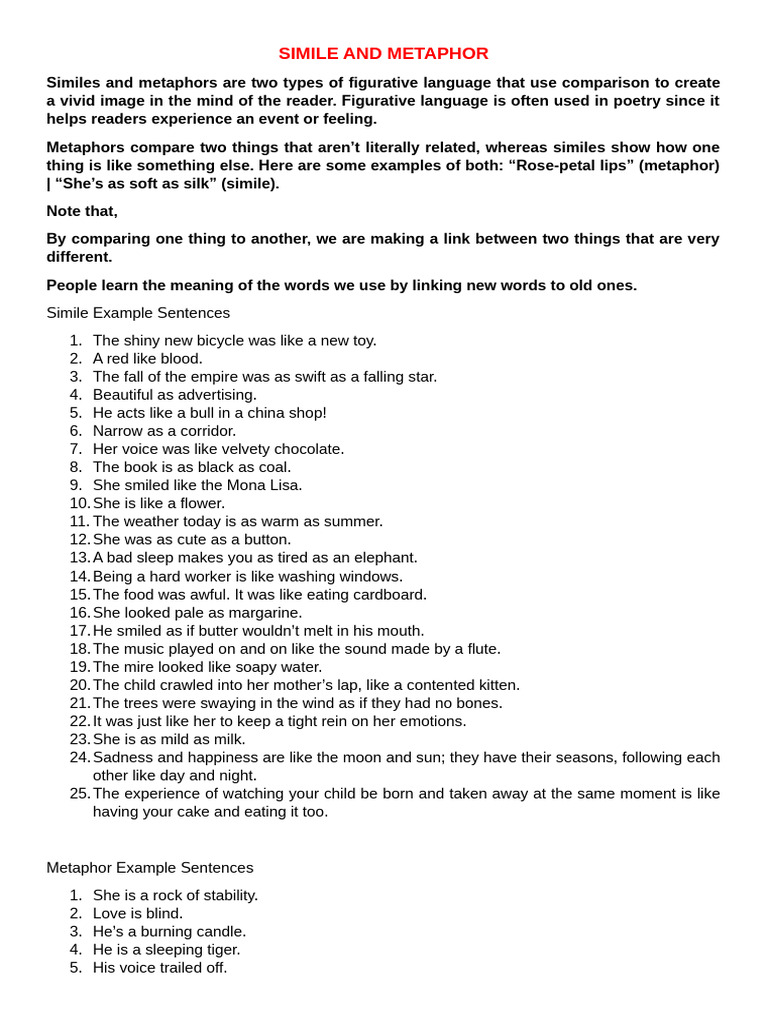 SIMILE AND METAPHOR

Similes and metaphors are two types of figurative language that use comparison to create a vivid image in the mind of the reader. Figurative language is often used in poetry since it helps readers experience an event or feeling.

Metaphors compare two things that aren't literally related, whereas similes show how one thing is like something else. Here are some examples of both: "Rose-petal lips" (metaphor) | "She's as soft as silk" (simile).

Note that,

By comparing one thing to another, we are making a link between two things that are very different.

People learn the meaning of the words we use by linking new words to old ones.

Simile Example Sentences

1. The shiny new bicycle was like a new toy.
2. A red like blood.
3. The fall of the empire was as swift as a falling star.
4. Beautiful as advertising.
5. He acts like a bull in a china shop!
6. Narrow as a corridor.
7. Her voice was like velvety chocolate.
8. The book is as black as coal.
9. She smiled like the Mona Lisa.
10. She is like a flower.
11. The weather today is as warm as summer.
12. She was as cute as a button.
13. A bad sleep makes you as tired as an elephant.
14. Being a hard worker is like washing windows.
15. The food was awful. It was like eating cardboard.
16. She looked pale as margarine.
17. He smiled as if butter wouldn't melt in his mouth.
18. The music played on and on like the sound made by a flute.
19. The mire looked like soapy water.
20. The child crawled into her mother's lap, like a contented kitten.
21. The trees were swaying in the wind as if they had no bones.
22. It was just like her to keep a tight rein on her emotions.
23. She is as mild as milk.
24. Sadness and happiness are like the moon and sun; they have their seasons, following each other like day and night.
25. The experience of watching your child be born and taken away at the same moment is like having your cake and eating it too.

Metaphor Example Sentences

1. She is a rock of stability.
2. Love is blind.
3. He's a burning candle.
4. He is a sleeping tiger.
5. His voice trailed off.